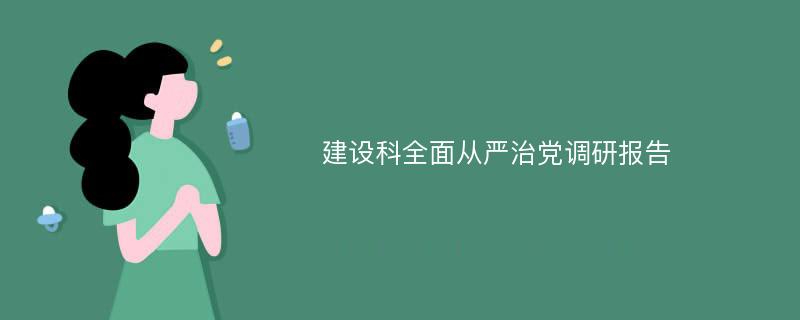 建设科全面从严治党调研报告